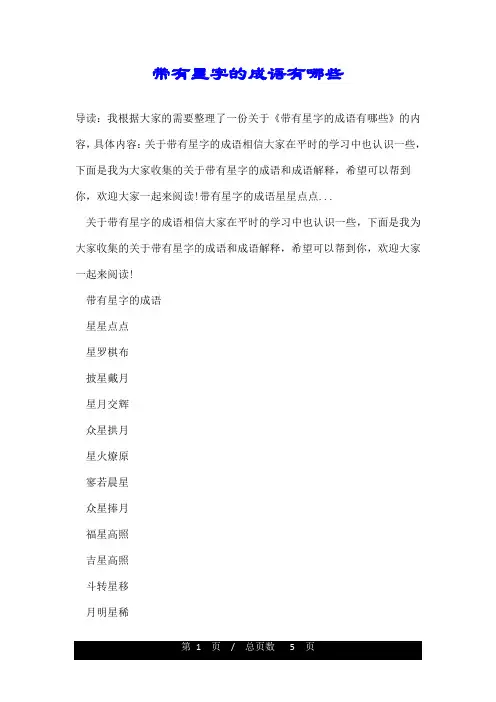 带有星字的成语有哪些

导读：我根据大家的需要整理了一份关于《带有星字的成语有哪些》的内容，具体内容：关于带有星字的成语相信大家在平时的学习中也认识一些，下面是我为大家收集的关于带有星字的成语和成语解释，希望可以帮到你，欢迎大家一起来阅读！带有星字的成语星星点点...

关于带有星字的成语相信大家在平时的学习中也认识一些，下面是我为大家收集的关于带有星字的成语和成语解释，希望可以帮到你，欢迎大家一起来阅读！

带有星字的成语

星星点点

星罗棋布

披星戴月

星月交辉

众星拱月

星火燎原

寥若晨星

众星捧月

福星高照

吉星高照

斗转星移

月明星稀

第 1 页 / 总页数 5 页